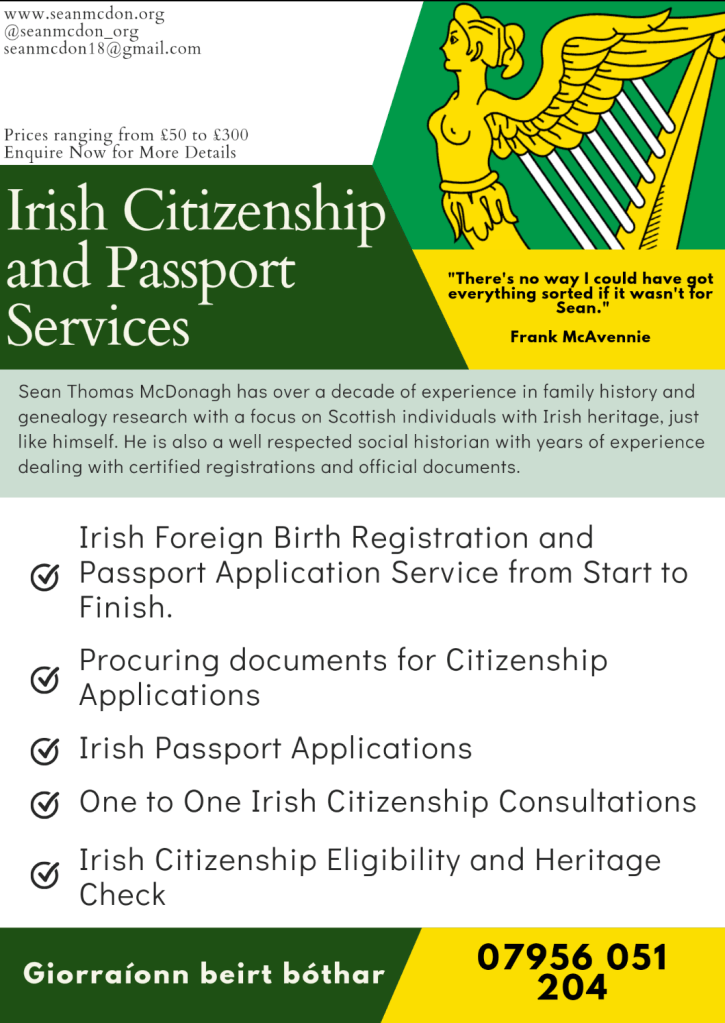 www.seanmcdon.org
@seanmcdon_org
seanmcdon18@gmail.com

Prices ranging from £50 to £300
Enquire Now for More Details

Irish Citizenship and Passport Services

"There's no way I could have got everything sorted if it wasn't for Sean."

Frank McAvennie

Sean Thomas McDonagh has over a decade of experience in family history and genealogy research with a focus on Scottish individuals with Irish heritage, just like himself. He is also a well respected social historian with years of experience dealing with certified registrations and official documents.

Irish Foreign Birth Registration and Passport Application Service from Start to Finish.

Procuring documents for Citizenship Applications

Irish Passport Applications

One to One Irish Citizenship Consultations

Irish Citizenship Eligibility and Heritage Check

Giorraíonn beirt bóthar

07956 051 204